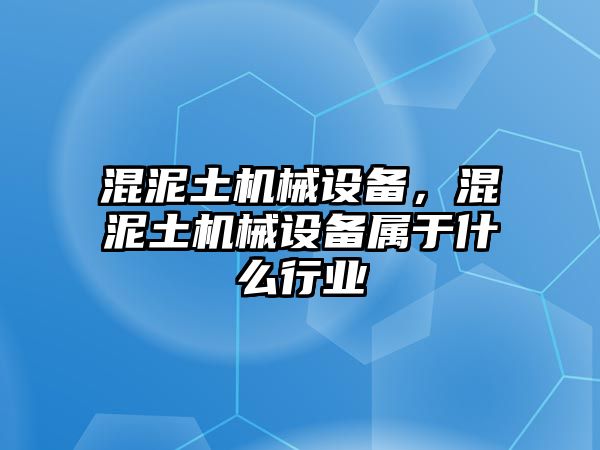 混泥土机械设备，混泥土机械设备属于什么行业